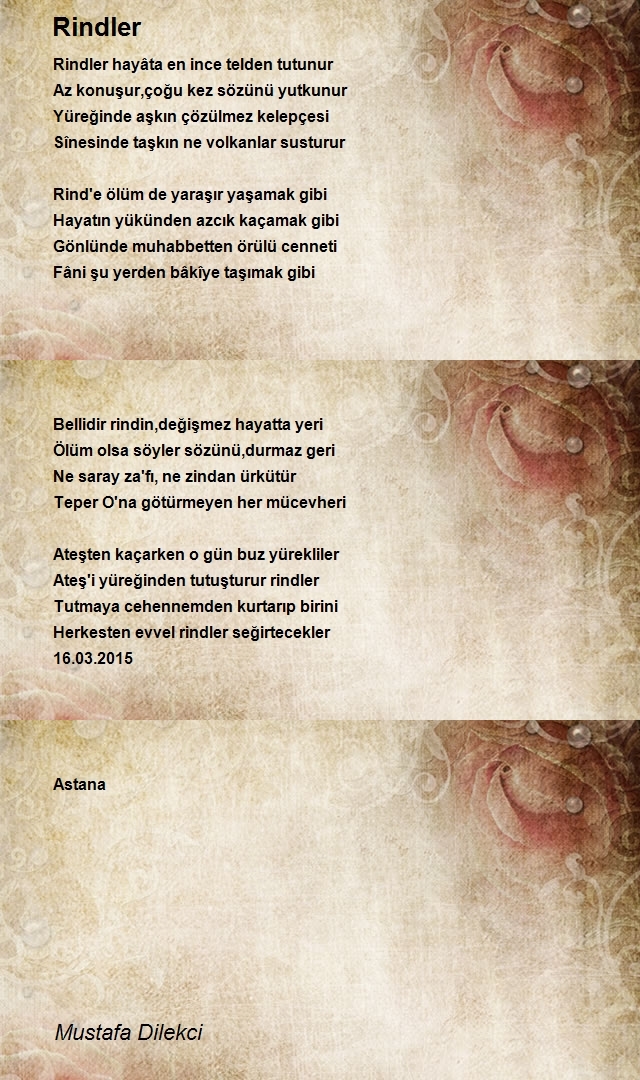 Rindler

Rindler hayâta en ince telden tutunur
Az konuşur,çoğu kez sözünü yutkunur
Yüreğinde aşkın çözülmez kelepçesi
Sînesinde taşkın ne volkanlar susturur

Rind'e ölüm de yaraşır yaşamak gibi
Hayatın yükünden azcık kaçamak gibi
Gönlünde muhabbetten örülü cenneti
Fâni şu yerden bâkîye taşımak gibi

Bellidir rindin,değişmez hayatta yeri
Ölüm olsa söyler sözünü,durmaz geri
Ne saray za'fı, ne zindan ürkütür
Teper O'na götürmeyen her mücevheri

Ateşten kaçarken o gün buz yürekliler
Ateş'i yüreğinden tutuşturur rindler
Tutmaya cehennemden kurtarıp birini
Herkesten evvel rindler seğirtecekler
16.03.2015

Astana

Mustafa Dilekci